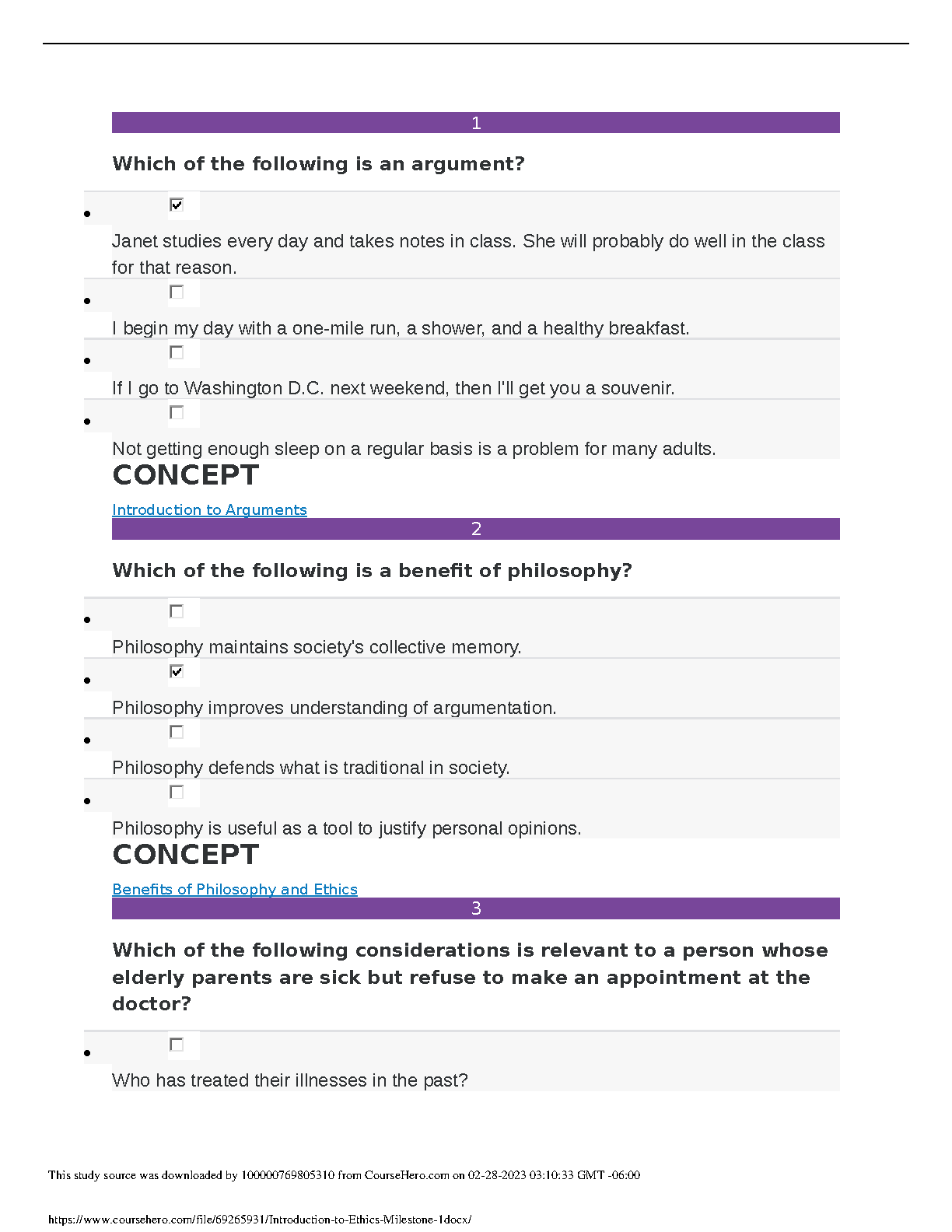 1

Which of the following is an argument?

- ☑
Janet studies every day and takes notes in class. She will probably do well in the class for that reason.
- ☐
I begin my day with a one-mile run, a shower, and a healthy breakfast.
- ☐
If I go to Washington D.C. next weekend, then I'll get you a souvenir.
- ☐
Not getting enough sleep on a regular basis is a problem for many adults.

CONCEPT

Introduction to Arguments

2

Which of the following is a benefit of philosophy?

- ☐
Philosophy maintains society's collective memory.
- ☑
Philosophy improves understanding of argumentation.
- ☐
Philosophy defends what is traditional in society.
- ☐
Philosophy is useful as a tool to justify personal opinions.

CONCEPT

Benefits of Philosophy and Ethics

3

Which of the following considerations is relevant to a person whose elderly parents are sick but refuse to make an appointment at the doctor?

- ☐
Who has treated their illnesses in the past?

This study source was downloaded by 100000769805310 from CourseHero.com on 02-28-2023 03:10:33 GMT -06:00

https://www.coursehero.com/file/69265931/Introduction-to-Ethics-Milestone-1docx/